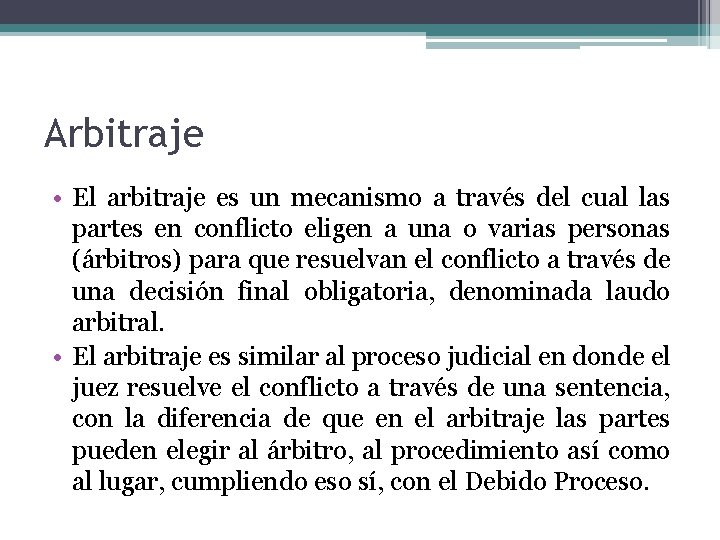 Arbitraje

• El arbitraje es un mecanismo a través del cual las partes en conflicto eligen a una o varias personas (árbitros) para que resuelvan el conflicto a través de una decisión final obligatoria, denominada laudo arbitral.
• El arbitraje es similar al proceso judicial en donde el juez resuelve el conflicto a través de una sentencia, con la diferencia de que en el arbitraje las partes pueden elegir al árbitro, al procedimiento así como al lugar, cumpliendo eso sí, con el Debido Proceso.